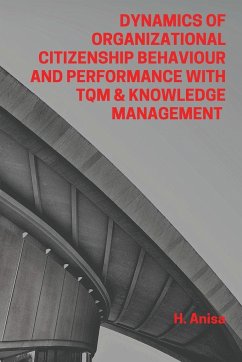 DYNAMICS OF ORGANIZATIONAL CITIZENSHIP BEHAVIOUR AND PERFORMANCE WITH TQM & KNOWLEDGE MANAGEMENT

H. Anisa